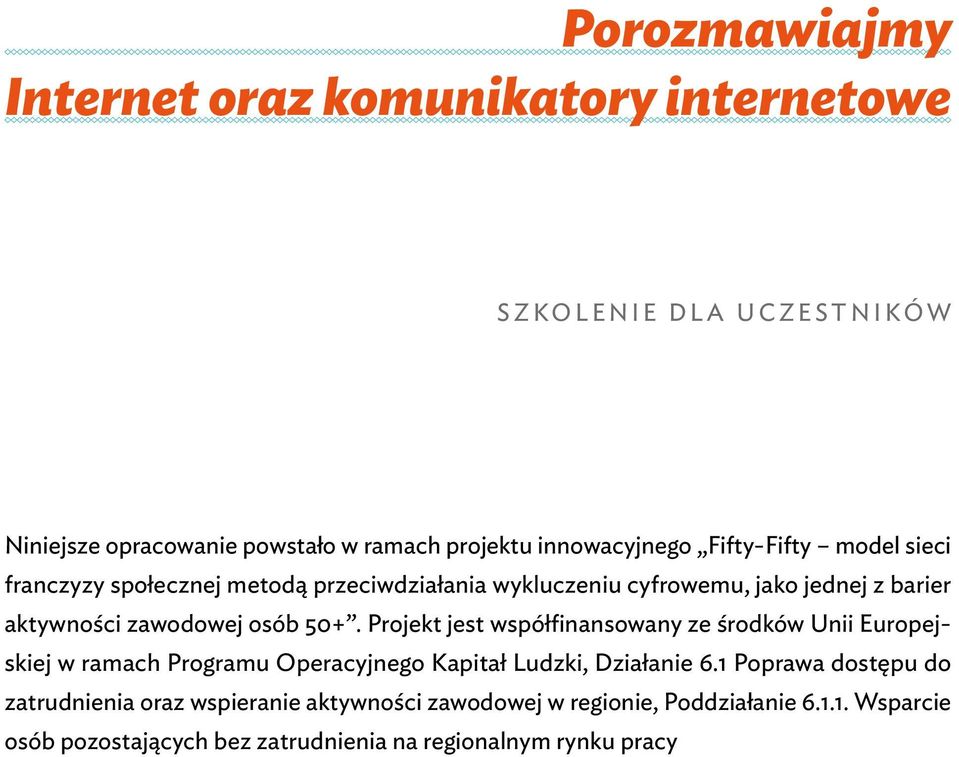 Porozmawiajmy
Internet oraz komunikatory internetowe

SZKOLENIE DLA UCZESTNIKÓW

Niniejsze opracowanie powstało w ramach projektu innowacyjnego „Fifty-Fifty – model sieci franczyzy społecznej metodą przeciwdziałania wykluczeniu cyfrowemu, jako jednej z barier aktywności zawodowej osób 50+”. Projekt jest współfinansowany ze środków Unii Europejskiej w ramach Programu Operacyjnego Kapitał Ludzki, Działanie 6.1 Poprawa dostępu do zatrudnienia oraz wspieranie aktywności zawodowej w regionie, Poddziałanie 6.1.1. Wsparcie osób pozostających bez zatrudnienia na regionalnym rynku pracy